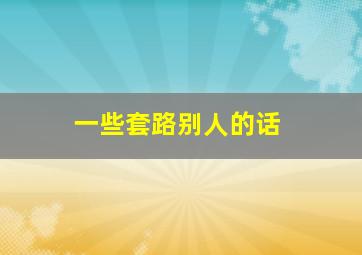 一些套路别人的话